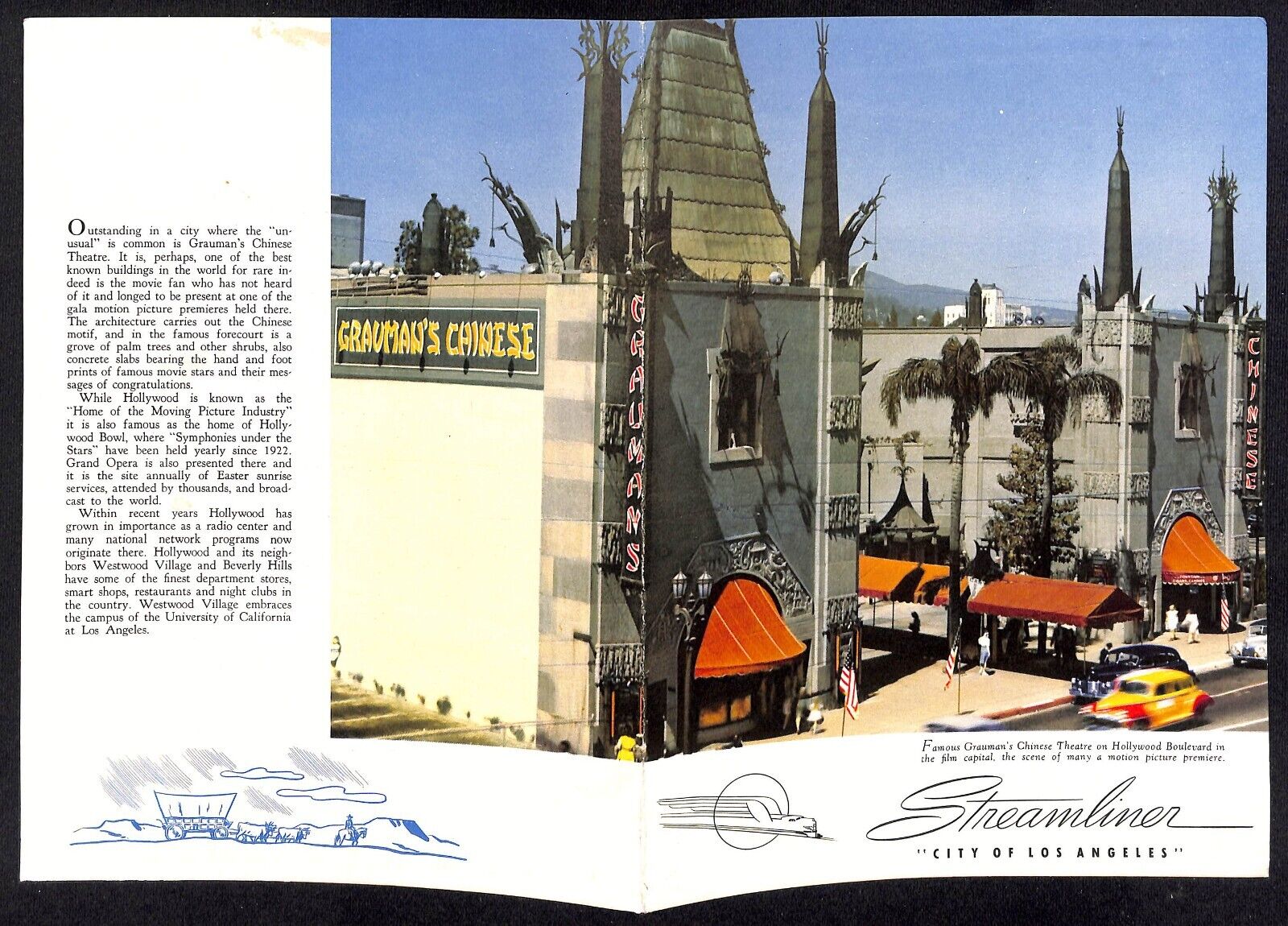 Outstanding in a city where the "unusual" is common is Grauman's Chinese Theatre. It is, perhaps, one of the best known buildings in the world for rare indeed is the movie fan who has not heard of it and longed to be present at one of the gala motion picture premieres held there. The architecture carries out the Chinese motif, and in the famous forecourt is a grove of palm trees and other shrubs, also concrete slabs bearing the hand and foot prints of famous movie stars and their messages of congratulations.

While Hollywood is known as the "Home of the Moving Picture Industry" it is also famous as the home of Hollywood Bowl, where "Symphonies under the Stars" have been held yearly since 1922. Grand Opera is also presented there and it is the site annually of Easter sunrise services, attended by thousands, and broadcast to the world.

Within recent years Hollywood has grown in importance as a radio center and many national network programs now originate there. Hollywood and its neighbors Westwood Village and Beverly Hills have some of the finest department stores, smart shops, restaurants and night clubs in the country. Westwood Village embraces the campus of the University of California at Los Angeles.

GRAUMAN'S CHINESE

GRAUMANS

CHINESE

Famous Grauman's Chinese Theatre on Hollywood Boulevard in the film capital, the scene of many a motion picture premiere.

Streamliner

"CITY OF LOS ANGELES"